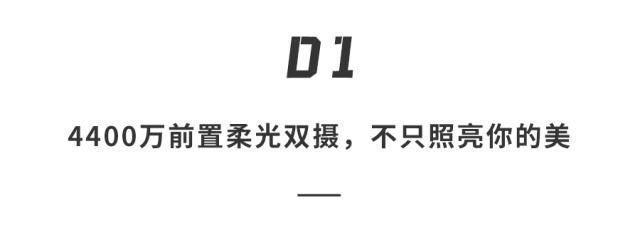 01

4400万前置柔光双摄，不只照亮你的美